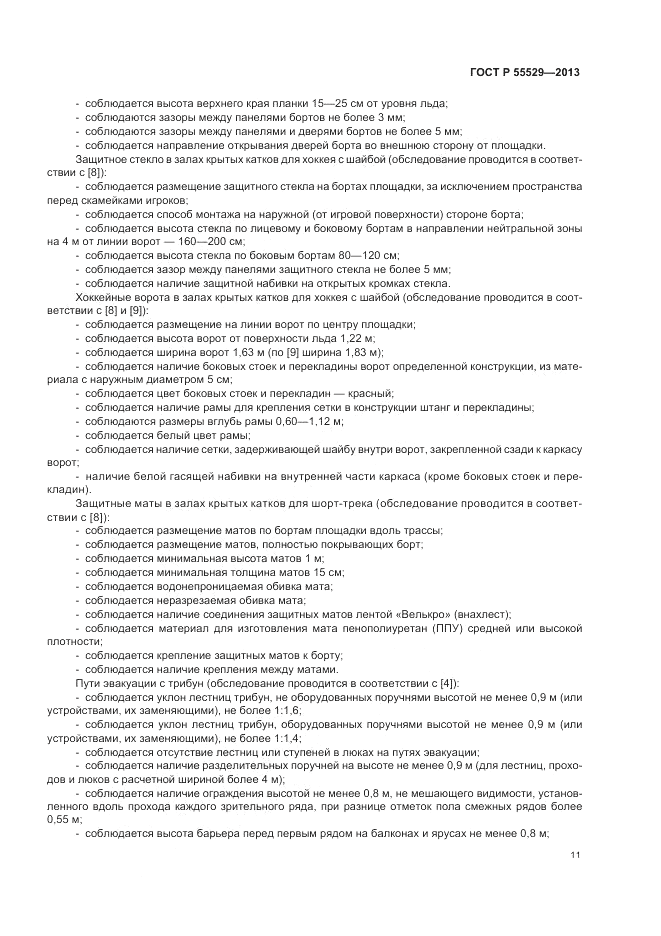 ГОСТ Р 55529—2013

- соблюдается высота верхнего края планки 15—25 см от уровня льда;
- соблюдаются зазоры между панелями бортов не более 3 мм;
- соблюдаются зазоры между панелями и дверями бортов не более 5 мм;
- соблюдается направление открывания дверей борта во внешнюю сторону от площадки.

Защитное стекло в залах крытых катков для хоккея с шайбой (обследование проводится в соответствии с [8]):
- соблюдается размещение защитного стекла на бортах площадки, за исключением пространства перед скамейками игроков;
- соблюдается способ монтажа на наружной (от игровой поверхности) стороне борта;
- соблюдается высота стекла по лицевому и боковому бортам в направлении нейтральной зоны на 4 м от линии ворот — 160—200 см;
- соблюдается высота стекла по боковым бортам 80—120 см;
- соблюдается зазор между панелями защитного стекла не более 5 мм;
- соблюдается наличие защитной набивки на открытых кромках стекла.

Хоккейные ворота в залах крытых катков для хоккея с шайбой (обследование проводится в соответствии с [8] и [9]):
- соблюдается размещение на линии ворот по центру площадки;
- соблюдается высота ворот от поверхности льда 1,22 м;
- соблюдается ширина ворот 1,63 м (по [9] ширина 1,83 м);
- соблюдается наличие боковых стоек и перекладины ворот определенной конструкции, из материала с наружным диаметром 5 см;
- соблюдается цвет боковых стоек и перекладин — красный;
- соблюдается наличие рамы для крепления сетки в конструкции штанг и перекладины;
- соблюдаются размеры вглубь рамы 0,60—1,12 м;
- соблюдается белый цвет рамы;
- соблюдается наличие сетки, задерживающей шайбу внутри ворот, закрепленной сзади к каркасу ворот;
- наличие белой гасящей набивки на внутренней части каркаса (кроме боковых стоек и перекладин).

Защитные маты в залах крытых катков для шорт-трека (обследование проводится в соответствии с [8]):
- соблюдается размещение матов по бортам площадки вдоль трассы;
- соблюдается размещение матов, полностью покрывающих борт;
- соблюдается минимальная высота матов 1 м;
- соблюдается минимальная толщина матов 15 см;
- соблюдается водонепроницаемая обивка мата;
- соблюдается неразрезаемая обивка мата;
- соблюдается наличие соединения защитных матов лентой «Велькро» (внахлест);
- соблюдается материал для изготовления мата пенополиуретан (ППУ) средней или высокой плотности;
- соблюдается крепление защитных матов к борту;
- соблюдается наличие крепления между матами.

Пути эвакуации с трибун (обследование проводится в соответствии с [4]):
- соблюдается уклон лестниц трибун, не оборудованных поручнями высотой не менее 0,9 м (или устройствами, их заменяющими), не более 1:1,6;
- соблюдается уклон лестниц трибун, оборудованных поручнями высотой не менее 0,9 м (или устройствами, их заменяющими), не более 1:1,4;
- соблюдается отсутствие лестниц или ступеней в люках на путях эвакуации;
- соблюдается наличие разделительных поручней на высоте не менее 0,9 м (для лестниц, проходов и люков с расчетной шириной более 4 м);
- соблюдается наличие ограждения высотой не менее 0,8 м, не мешающего видимости, установленного вдоль прохода каждого зрительного ряда, при разнице отметок пола смежных рядов более 0,55 м;
- соблюдается высота барьера перед первым рядом на балконах и ярусах не менее 0,8 м;

11